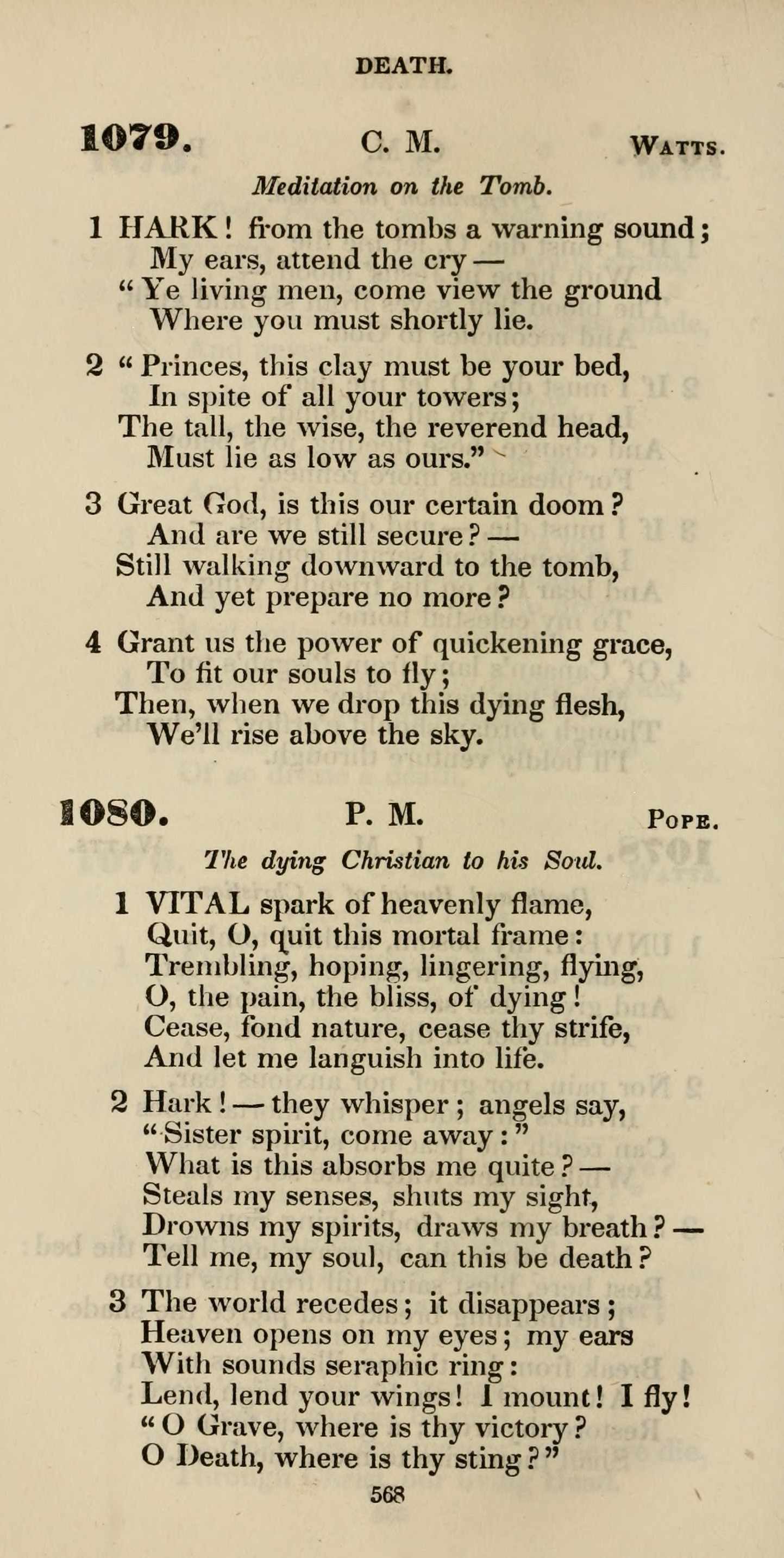 DEATH.

1079. C. M. WATTS.

Meditation on the Tomb.

1 HARK! from the tombs a warning sound;
My ears, attend the cry —
"Ye living men, come view the ground
Where you must shortly lie.

2 "Princes, this clay must be your bed,
In spite of all your towers;
The tall, the wise, the reverend head,
Must lie as low as ours."

3 Great God, is this our certain doom?
And are we still secure? —
Still walking downward to the tomb,
And yet prepare no more?

4 Grant us the power of quickening grace,
To fit our souls to fly;
Then, when we drop this dying flesh,
We'll rise above the sky.

1080. P. M. POPE.

The dying Christian to his Soul.

1 VITAL spark of heavenly flame,
Quit, O, quit this mortal frame:
Trembling, hoping, lingering, flying,
O, the pain, the bliss, of dying!
Cease, fond nature, cease thy strife,
And let me languish into life.

2 Hark! — they whisper; angels say,
"Sister spirit, come away:"
What is this absorbs me quite? —
Steals my senses, shuts my sight,
Drowns my spirits, draws my breath? —
Tell me, my soul, can this be death?

3 The world recedes; it disappears;
Heaven opens on my eyes; my ears
With sounds seraphic ring:
Lend, lend your wings! I mount! I fly!
"O Grave, where is thy victory?
O Death, where is thy sting?"

568